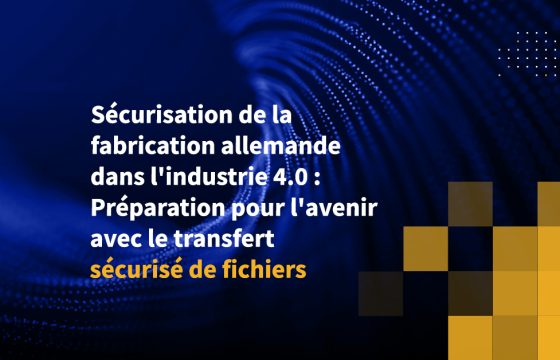 Sécurisation de la fabrication allemande dans l'industrie 4.0 : Préparation pour l'avenir avec le transfert sécurisé de fichiers